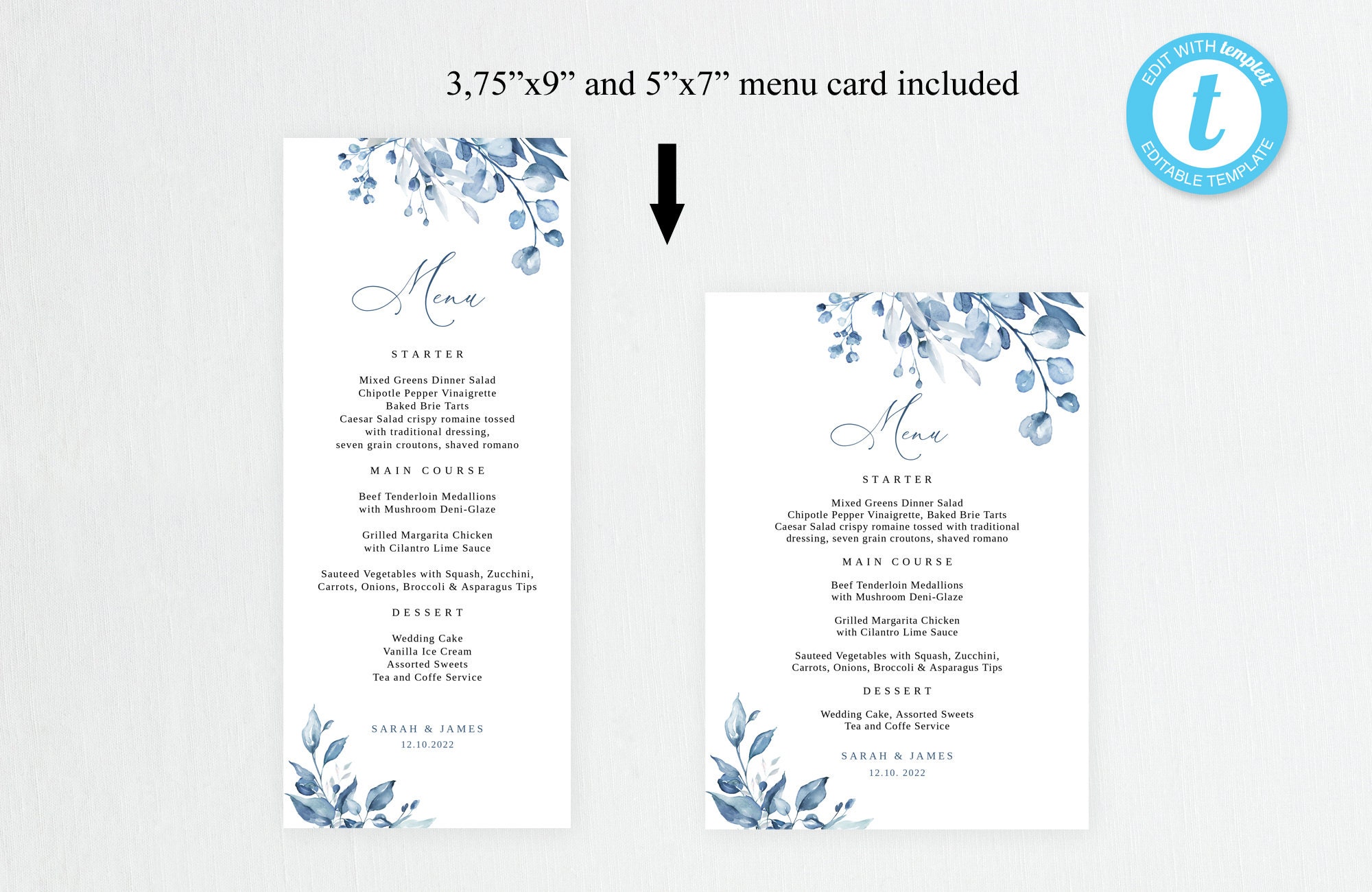 3,75”x9” and 5”x7” menu card included

EDIT WITH templett
t
EDITABLE TEMPLATE

Menu

STARTER

Mixed Greens Dinner Salad
Chipotle Pepper Vinaigrette
Baked Brie Tarts
Caesar Salad crispy romaine tossed with traditional dressing, seven grain croutons, shaved romano

MAIN COURSE

Beef Tenderloin Medallions with Mushroom Deni-Glaze

Grilled Margarita Chicken with Cilantro Lime Sauce

Sauteed Vegetables with Squash, Zucchini, Carrots, Onions, Broccoli & Asparagus Tips

DESSERT

Wedding Cake
Vanilla Ice Cream
Assorted Sweets
Tea and Coffe Service

SARAH & JAMES
12.10.2022

Menu

STARTER

Mixed Greens Dinner Salad
Chipotle Pepper Vinaigrette, Baked Brie Tarts
Caesar Salad crispy romaine tossed with traditional dressing, seven grain croutons, shaved romano

MAIN COURSE

Beef Tenderloin Medallions with Mushroom Deni-Glaze

Grilled Margarita Chicken with Cilantro Lime Sauce

Sauteed Vegetables with Squash, Zucchini, Carrots, Onions, Broccoli & Asparagus Tips

DESSERT

Wedding Cake, Assorted Sweets
Tea and Coffe Service

SARAH & JAMES
12.10. 2022